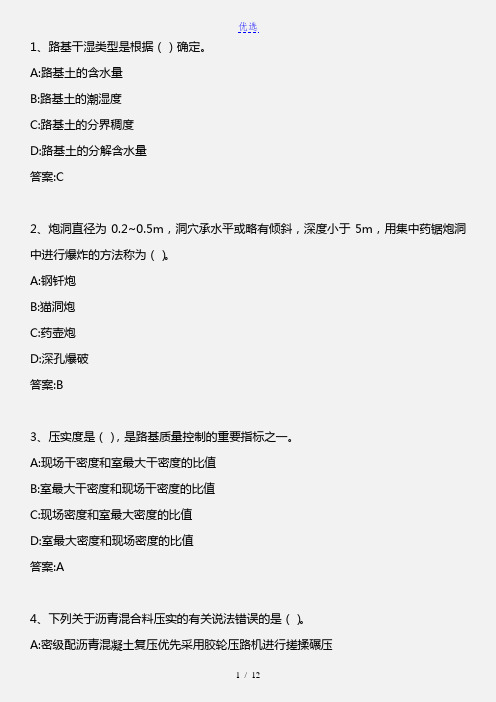 优选.

1、路基干湿类型是根据（ ）确定。

A:路基土的含水量

B:路基土的潮湿度

C:路基土的分界稠度

D:路基土的分解含水量

答案:C

2、炮洞直径为 0.2~0.5m，洞穴承水平或略有倾斜，深度小于 5m，用集中药锯炮洞中进行爆炸的方法称为（ ）。

A:钢钎炮

B:猫洞炮

C:药壶炮

D:深孔爆破

答案:B

3、压实度是（ ），是路基质量控制的重要指标之一。

A:现场干密度和室最大干密度的比值

B:室最大干密度和现场干密度的比值

C:现场密度和室最大密度的比值

D:室最大密度和现场密度的比值

答案:A

4、下列关于沥青混合料压实的有关说法错误的是（ ）。

A:密级配沥青混凝土复压优先采用胶轮压路机进行搓揉碾压

1 / 12